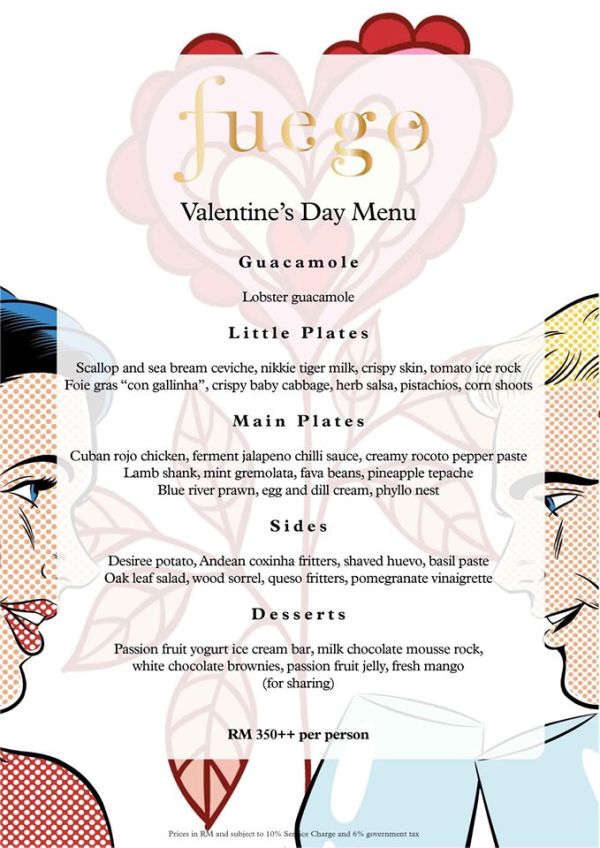 fuego

Valentine's Day Menu

Guacamole

Lobster guacamole

Little Plates

Scallop and sea bream ceviche, nikkie tiger milk, crispy skin, tomato ice rock
Foie gras "con gallinha", crispy baby cabbage, herb salsa, pistachios, corn shoots

Main Plates

Cuban rojo chicken, ferment jalapeno chilli sauce, creamy rocoto pepper paste
Lamb shank, mint gremolata, fava beans, pineapple tepache
Blue river prawn, egg and dill cream, phyllo nest

Sides

Desiree potato, Andean coxinha fritters, shaved huevo, basil paste
Oak leaf salad, wood sorrel, queso fritters, pomegranate vinaigrette

Desserts

Passion fruit yogurt ice cream bar, milk chocolate mousse rock, white chocolate brownies, passion fruit jelly, fresh mango
(for sharing)

RM 350++ per person

Prices in RM and subject to 10% Service Charge and 6% government tax